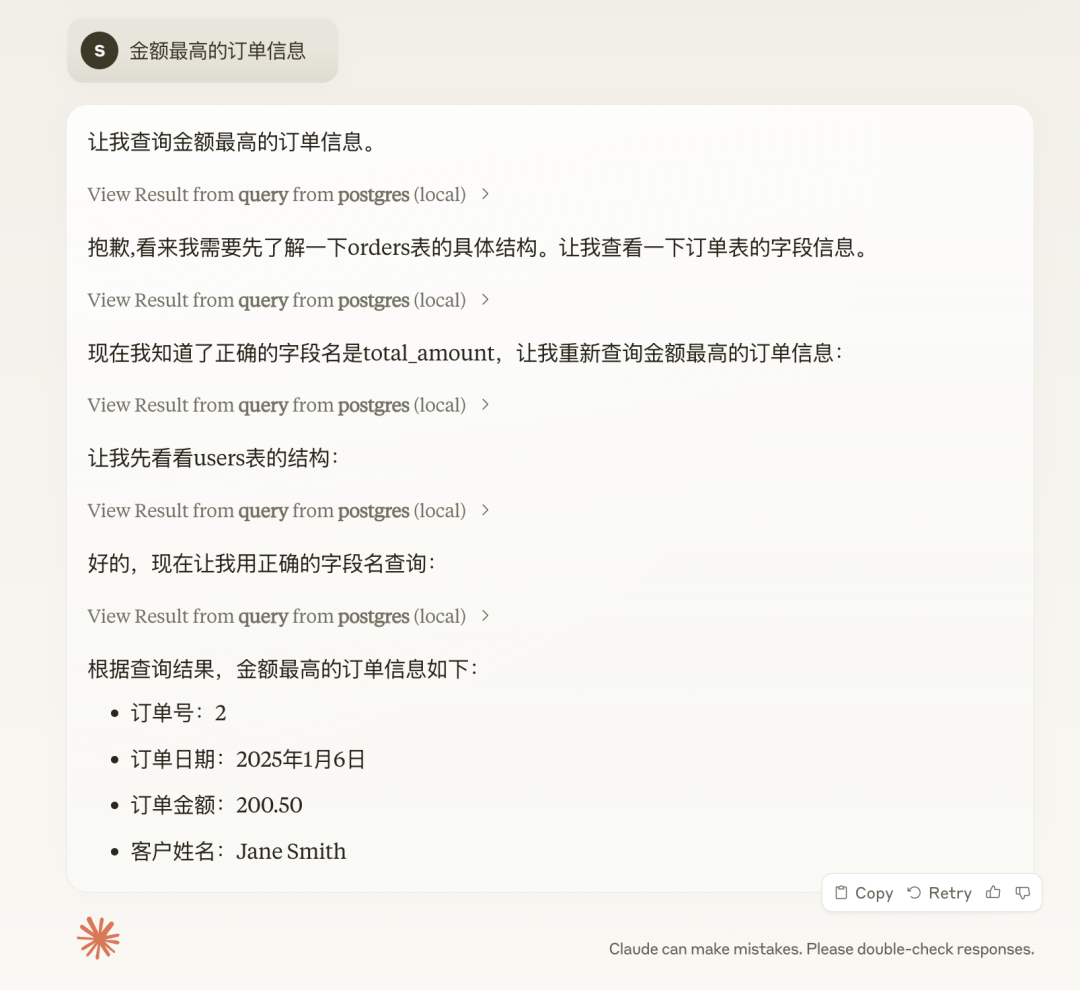 S 金额最高的订单信息

让我查询金额最高的订单信息。

View Result from query from postgres (local) >

抱歉,看来我需要先了解一下orders表的具体结构。让我查看一下订单表的字段信息。

View Result from query from postgres (local) >

现在我知道了正确的字段名是total_amount，让我重新查询金额最高的订单信息：

View Result from query from postgres (local) >

让我先看看users表的结构：

View Result from query from postgres (local) >

好的，现在让我用正确的字段名查询：

View Result from query from postgres (local) >

根据查询结果，金额最高的订单信息如下：

- 订单号：2
- 订单日期：2025年1月6日
- 订单金额：200.50
- 客户姓名：Jane Smith

Copy Retry

Claude can make mistakes. Please double-check responses.